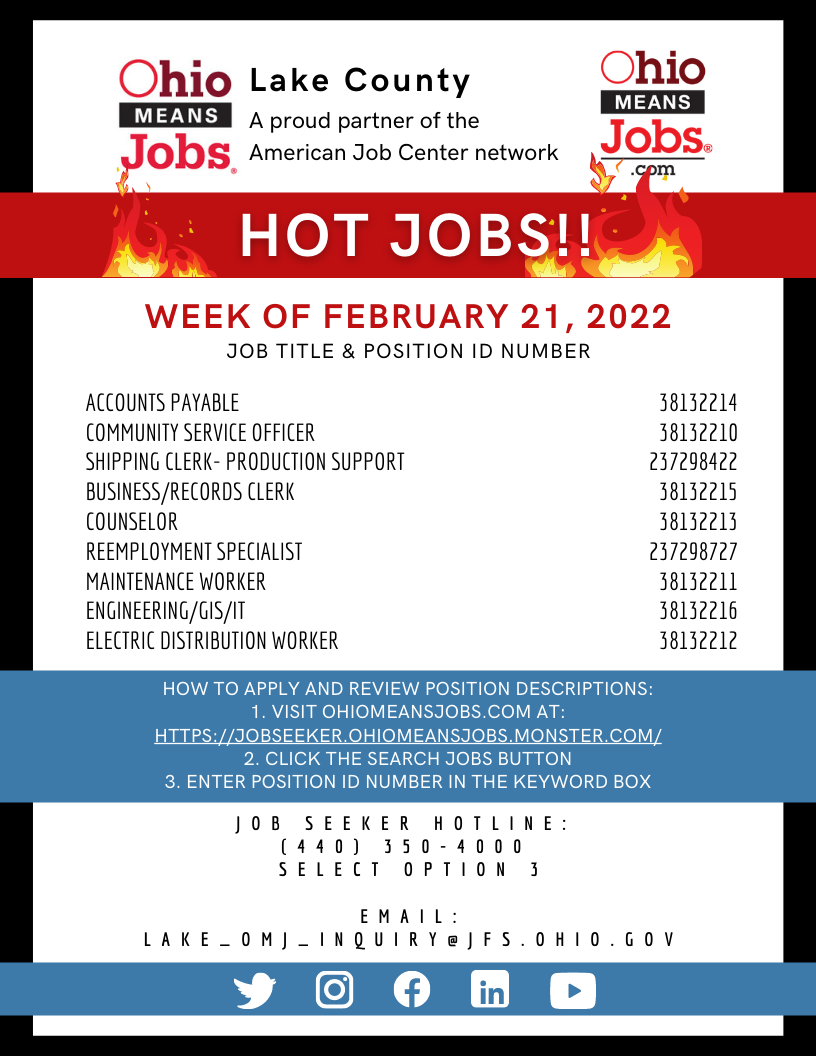 Ohio MEANS Jobs

Lake County

A proud partner of the American Job Center network

Ohio MEANS Jobs .com

HOT JOBS!!

WEEK OF FEBRUARY 21, 2022

JOB TITLE & POSITION ID NUMBER

| | |
|---|---|
| ACCOUNTS PAYABLE | 38132214 |
| COMMUNITY SERVICE OFFICER | 38132210 |
| SHIPPING CLERK- PRODUCTION SUPPORT | 237298422 |
| BUSINESS/RECORDS CLERK | 38132215 |
| COUNSELOR | 38132213 |
| REEMPLOYMENT SPECIALIST | 237298727 |
| MAINTENANCE WORKER | 38132211 |
| ENGINEERING/GIS/IT | 38132216 |
| ELECTRIC DISTRIBUTION WORKER | 38132212 |

HOW TO APPLY AND REVIEW POSITION DESCRIPTIONS:
1. VISIT OHIOMEANSJOBS.COM AT:
HTTPS://JOBSEEKER.OHIOMEANSJOBS.MONSTER.COM/
2. CLICK THE SEARCH JOBS BUTTON
3. ENTER POSITION ID NUMBER IN THE KEYWORD BOX

JOB SEEKER HOTLINE:
(440) 350-4000
SELECT OPTION 3

EMAIL:
LAKE_OMJ_INQUIRY@JFS.OHIO.GOV